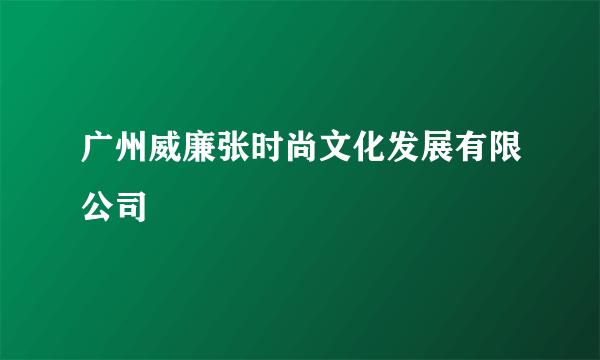 广州威廉张时尚文化发展有限公司